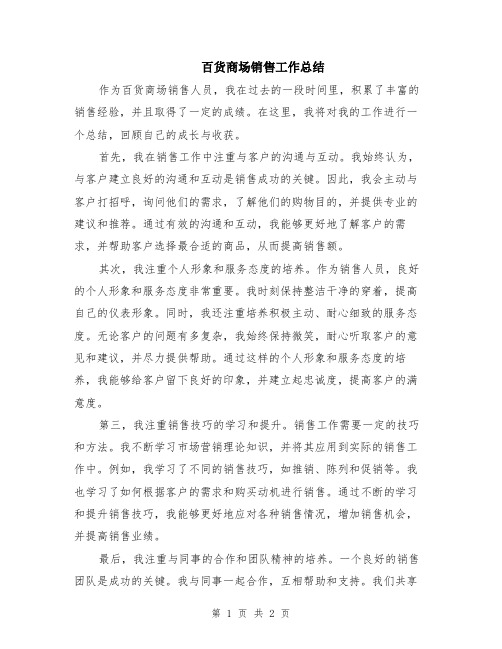 百货商场销售工作总结

作为百货商场销售人员，我在过去的一段时间里，积累了丰富的销售经验，并且取得了一定的成绩。在这里，我将对我的工作进行一个总结，回顾自己的成长与收获。

首先，我在销售工作中注重与客户的沟通与互动。我始终认为，与客户建立良好的沟通和互动是销售成功的关键。因此，我会主动与客户打招呼，询问他们的需求，了解他们的购物目的，并提供专业的建议和推荐。通过有效的沟通和互动，我能够更好地了解客户的需求，并帮助客户选择最合适的商品，从而提高销售额。

其次，我注重个人形象和服务态度的培养。作为销售人员，良好的个人形象和服务态度非常重要。我时刻保持整洁干净的穿着，提高自己的仪表形象。同时，我还注重培养积极主动、耐心细致的服务态度。无论客户的问题有多复杂，我始终保持微笑，耐心听取客户的意见和建议，并尽力提供帮助。通过这样的个人形象和服务态度的培养，我能够给客户留下良好的印象，并建立起忠诚度，提高客户的满意度。

第三，我注重销售技巧的学习和提升。销售工作需要一定的技巧和方法。我不断学习市场营销理论知识，并将其应用到实际的销售工作中。例如，我学习了不同的销售技巧，如推销、陈列和促销等。我也学习了如何根据客户的需求和购买动机进行销售。通过不断的学习和提升销售技巧，我能够更好地应对各种销售情况，增加销售机会，并提高销售业绩。

最后，我注重与同事的合作和团队精神的培养。一个良好的销售团队是成功的关键。我与同事一起合作，互相帮助和支持。我们共享

第 1 页 共 2 页